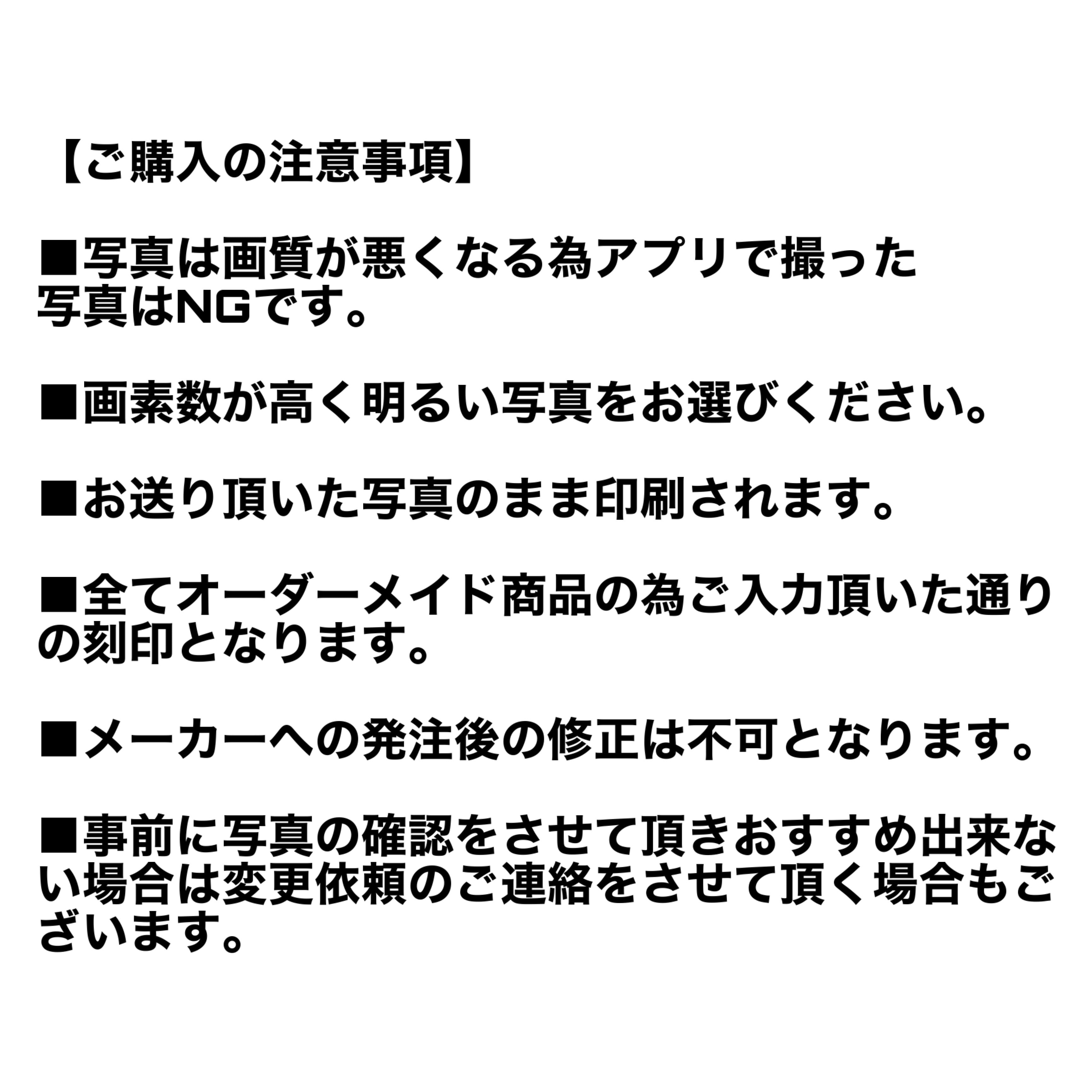 【ご購入の注意事項】

■写真は画質が悪くなる為アプリで撮った写真はNGです。

■画素数が高く明るい写真をお選びください。

■お送り頂いた写真のまま印刷されます。

■全てオーダーメイド商品の為ご入力頂いた通りの刻印となります。

■メーカーへの発注後の修正は不可となります。

■事前に写真の確認をさせて頂きおすすめ出来ない場合は変更依頼のご連絡をさせて頂く場合もございます。